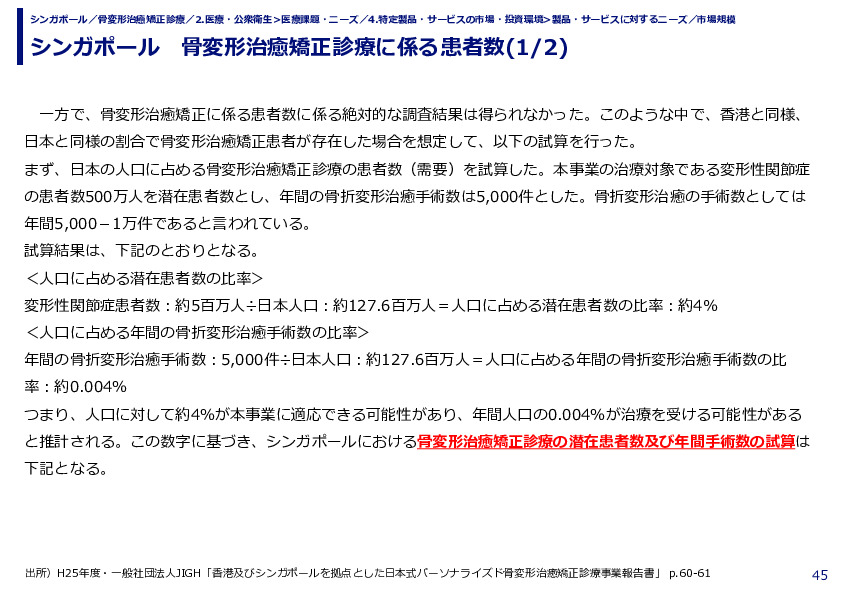 シンガポール／骨変形治癒矯正診療／2.医療・公衆衛生>医療課題・ニーズ／4.特定製品・サービスの市場・投資環境>製品・サービスに対するニーズ／市場規模

シンガポール　骨変形治癒矯正診療に係る患者数(1/2)

一方で、骨変形治癒矯正に係る患者数に係る絶対的な調査結果は得られなかった。このような中で、香港と同様、日本と同様の割合で骨変形治癒矯正患者が存在した場合を想定して、以下の試算を行った。
まず、日本の人口に占める骨変形治癒矯正診療の患者数（需要）を試算した。本事業の治療対象である変形性関節症の患者数500万人を潜在患者数とし、年間の骨折変形治癒手術数は5,000件とした。骨折変形治癒の手術数としては年間5,000－1万件であると言われている。
試算結果は、下記のとおりとなる。
＜人口に占める潜在患者数の比率＞
変形性関節症患者数：約5百万人÷日本人口：約127.6百万人＝人口に占める潜在患者数の比率：約4%
＜人口に占める年間の骨折変形治癒手術数の比率＞
年間の骨折変形治癒手術数：5,000件÷日本人口：約127.6百万人＝人口に占める年間の骨折変形治癒手術数の比率：約0.004%
つまり、人口に対して約4%が本事業に適応できる可能性があり、年間人口の0.004%が治療を受ける可能性があると推計される。この数字に基づき、シンガポールにおける骨変形治癒矯正診療の潜在患者数及び年間手術数の試算は下記となる。

出所）H25年度・一般社団法人JIGH「香港及びシンガポールを拠点とした日本式パーソナライズド骨変形治癒矯正診療事業報告書」 p.60-61

45